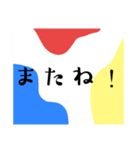 またね！